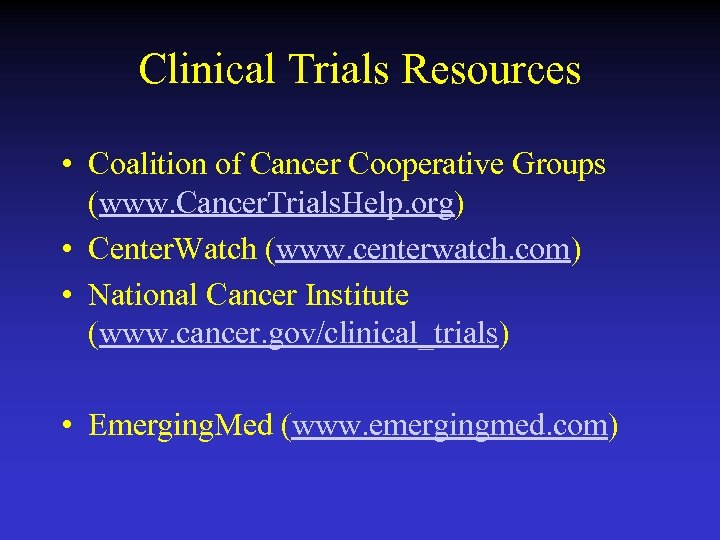 Clinical Trials Resources

• Coalition of Cancer Cooperative Groups (www.CancerTrialsHelp.org)
• CenterWatch (www.centerwatch.com)
• National Cancer Institute (www.cancer.gov/clinical_trials)

• EmergingMed (www.emergingmed.com)